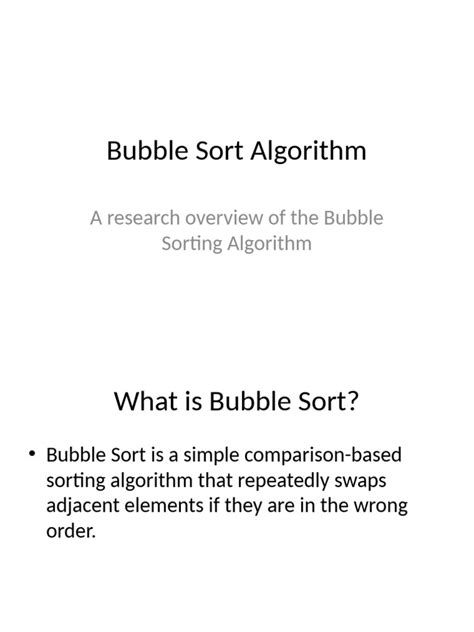 Bubble Sort Algorithm

A research overview of the Bubble Sorting Algorithm

What is Bubble Sort?

• Bubble Sort is a simple comparison-based sorting algorithm that repeatedly swaps adjacent elements if they are in the wrong order.